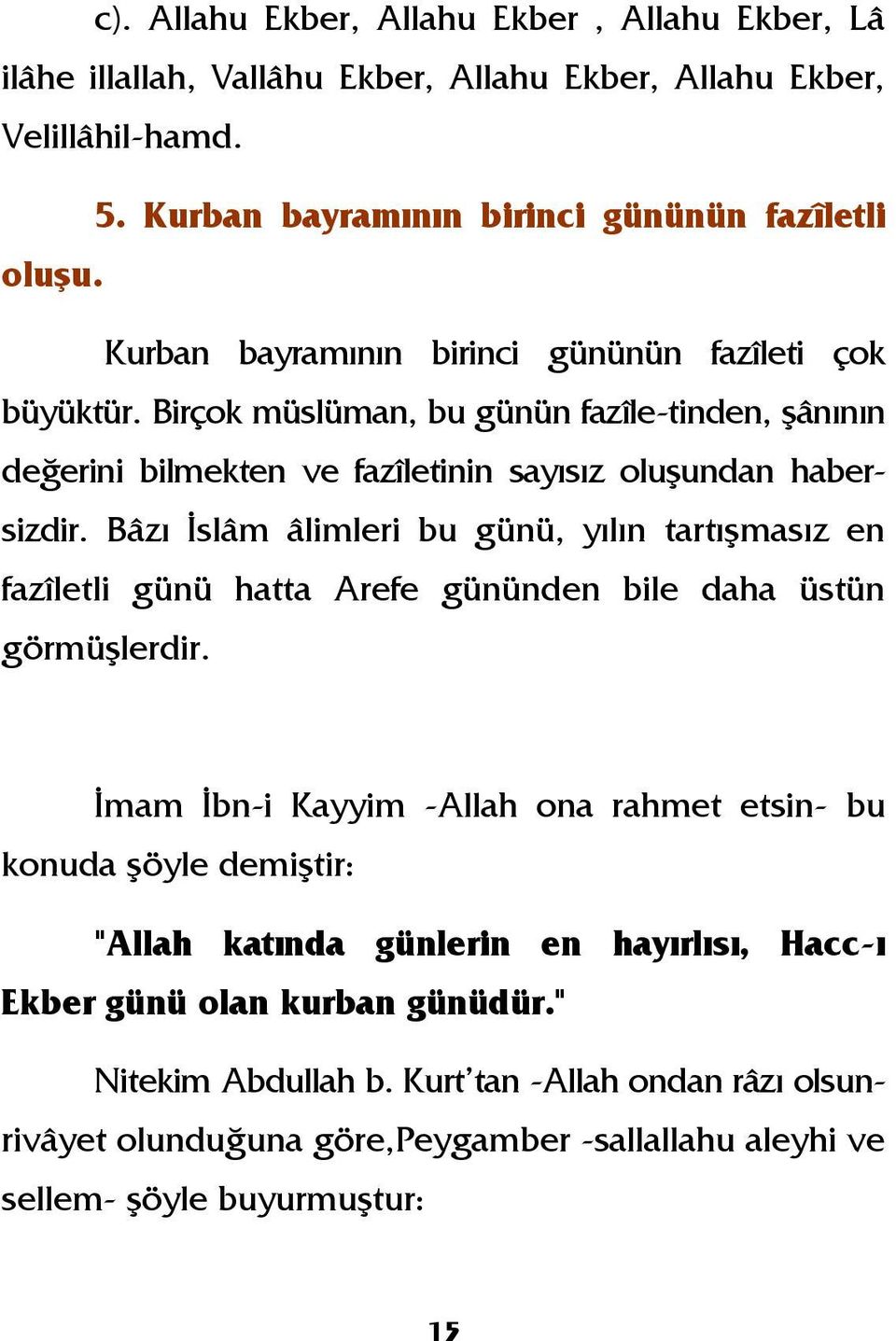 c). Allahu Ekber, Allahu Ekber , Allahu Ekber, Lâ ilâhe illallah, Vallâhu Ekber, Allahu Ekber, Allahu Ekber, Velillâhil-hamd.

5. Kurban bayramının birinci gününün fazîletli oluşu.

Kurban bayramının birinci gününün fazîleti çok büyüktür. Birçok müslüman, bu günün fazîle-tinden, şânının değerini bilmekten ve fazîletinin sayısız oluşundan habersizdir. Bâzı İslâm âlimleri bu günü, yılın tartışmasız en fazîletli günü hatta Arefe gününden bile daha üstün görmüşlerdir.

İmam İbn-i Kayyim -Allah ona rahmet etsin- bu konuda şöyle demiştir:

"Allah katında günlerin en hayırlısı, Hacc-ı Ekber günü olan kurban günüdür."

Nitekim Abdullah b. Kurt'tan -Allah ondan râzı olsun- rivâyet olunduğuna göre,Peygamber -sallallahu aleyhi ve sellem- şöyle buyurmuştur:

15